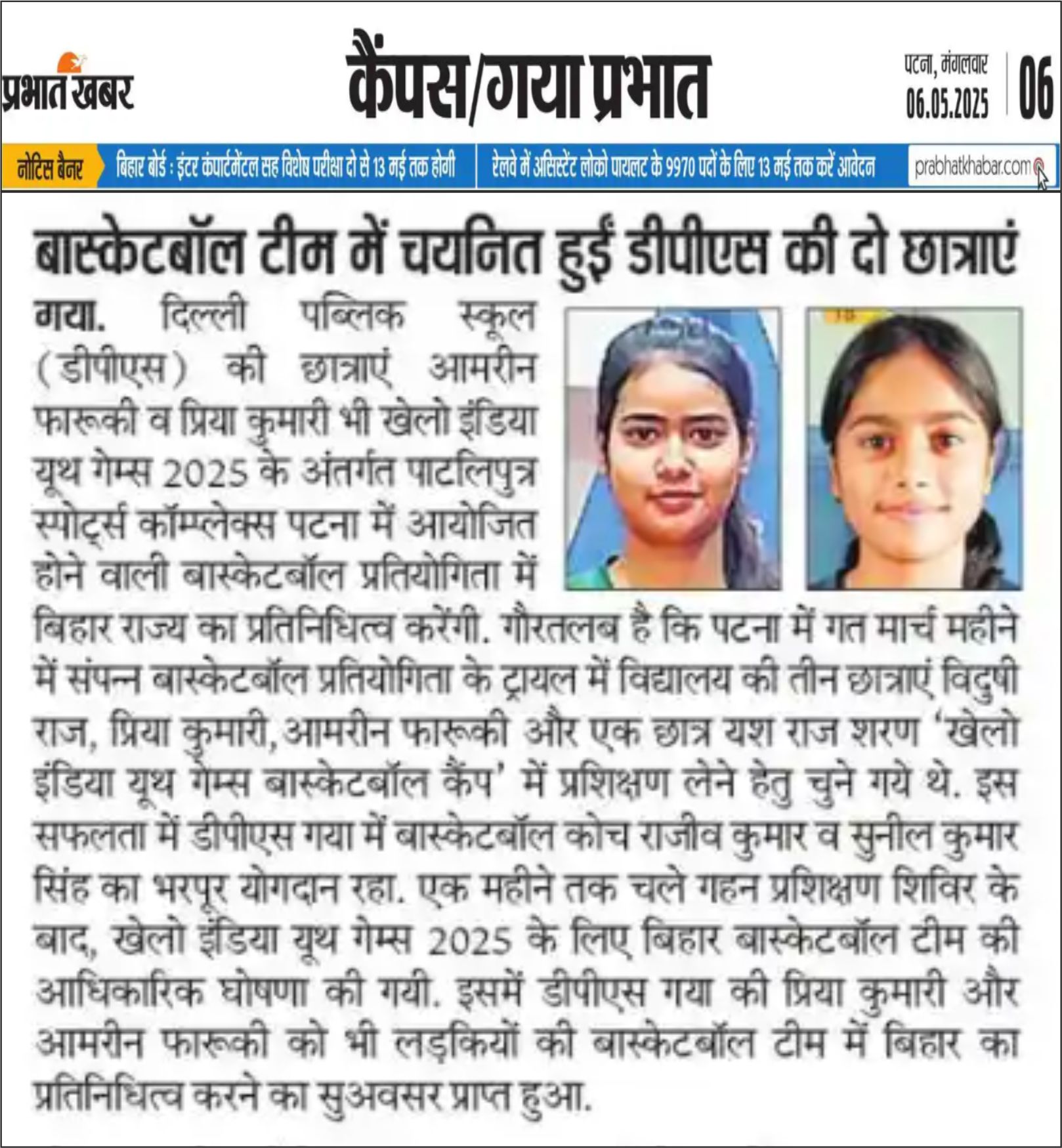 प्रभात खबर

कैंपस/गया प्रभात

पटना, मंगलवार
06.05.2025
06

नोटिस बैनर
बिहार बोर्ड : इंटर कंपार्टमेंटल सह विशेष परीक्षा दो से 13 मई तक होगी
रेलवे में असिस्टेंट लोको पायलट के 9970 पदों के लिए 13 मई तक करें आवेदन
prabhatkhabar.com

बास्केटबॉल टीम में चयनित हुईं डीपीएस की दो छात्राएं

गया. दिल्ली पब्लिक स्कूल (डीपीएस) की छात्राएं आमरीन फारूकी व प्रिया कुमारी भी खेलो इंडिया यूथ गेम्स 2025 के अंतर्गत पाटलिपुत्र स्पोर्ट्स कॉम्प्लेक्स पटना में आयोजित होने वाली बास्केटबॉल प्रतियोगिता में बिहार राज्य का प्रतिनिधित्व करेंगी. गौरतलब है कि पटना में गत मार्च महीने में संपन्न बास्केटबॉल प्रतियोगिता के ट्रायल में विद्यालय की तीन छात्राएं विदुषी राज, प्रिया कुमारी, आमरीन फारूकी और एक छात्र यश राज शरण 'खेलो इंडिया यूथ गेम्स बास्केटबॉल कैंप' में प्रशिक्षण लेने हेतु चुने गये थे. इस सफलता में डीपीएस गया में बास्केटबॉल कोच राजीव कुमार व सुनील कुमार सिंह का भरपूर योगदान रहा. एक महीने तक चले गहन प्रशिक्षण शिविर के बाद, खेलो इंडिया यूथ गेम्स 2025 के लिए बिहार बास्केटबॉल टीम की आधिकारिक घोषणा की गयी. इसमें डीपीएस गया की प्रिया कुमारी और आमरीन फारूकी को भी लड़कियों की बास्केटबॉल टीम में बिहार का प्रतिनिधित्व करने का सुअवसर प्राप्त हुआ.